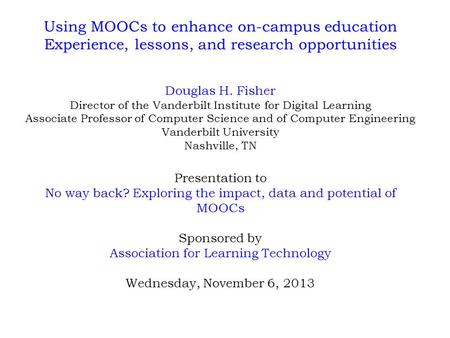 Using MOOCs to enhance on-campus education
Experience, lessons, and research opportunities

Douglas H. Fisher
Director of the Vanderbilt Institute for Digital Learning
Associate Professor of Computer Science and of Computer Engineering
Vanderbilt University
Nashville, TN

Presentation to
No way back? Exploring the impact, data and potential of MOOCs

Sponsored by
Association for Learning Technology

Wednesday, November 6, 2013